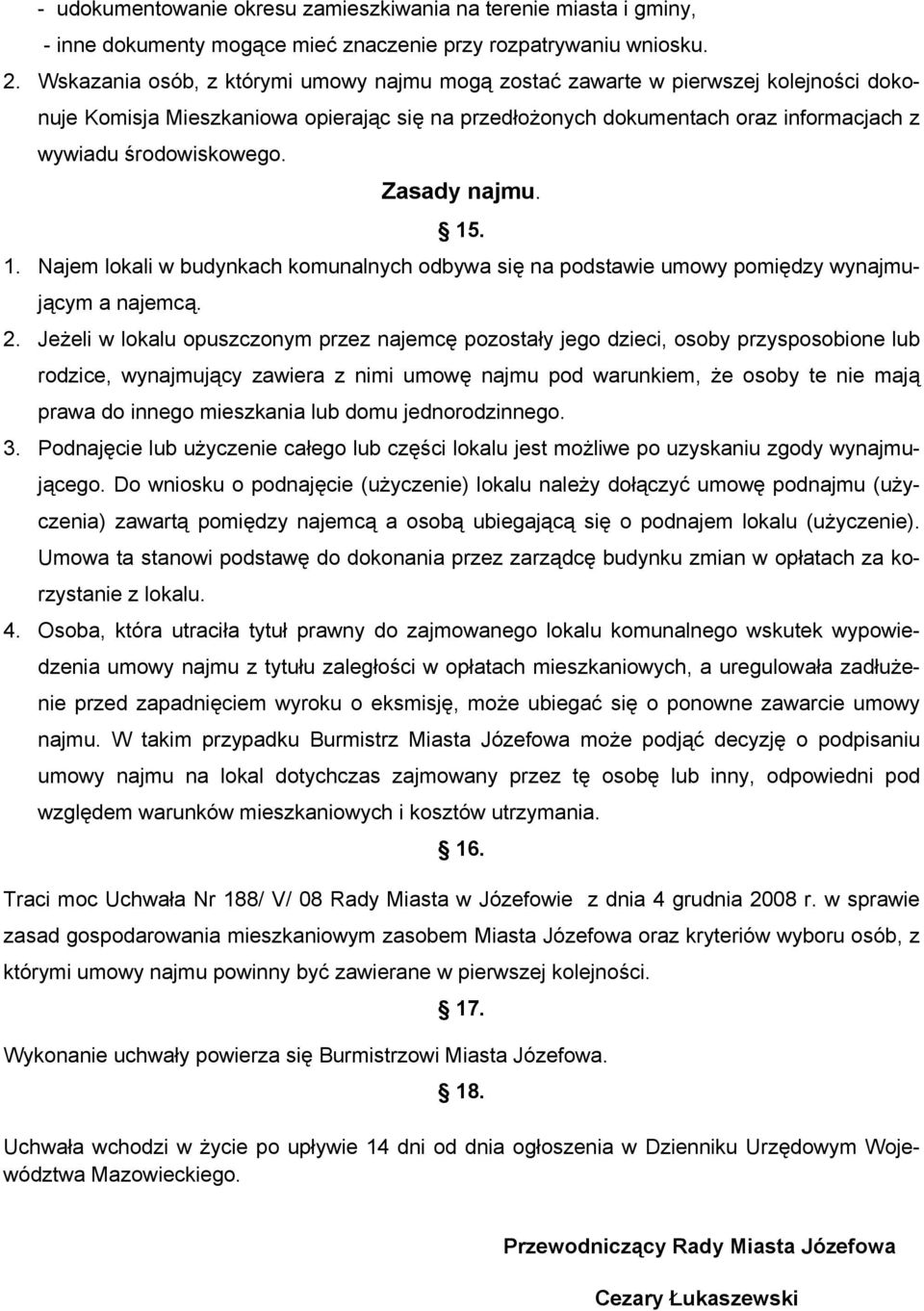 - udokumentowanie okresu zamieszkiwania na terenie miasta i gminy,
- inne dokumenty mogące mieć znaczenie przy rozpatrywaniu wniosku.
2. Wskazania osób, z którymi umowy najmu mogą zostać zawarte w pierwszej kolejności dokonuje Komisja Mieszkaniowa opierając się na przedłożonych dokumentach oraz informacjach z wywiadu środowiskowego.

Zasady najmu.

§ 15.

1. Najem lokali w budynkach komunalnych odbywa się na podstawie umowy pomiędzy wynajmującym a najemcą.
2. Jeżeli w lokalu opuszczonym przez najemcę pozostały jego dzieci, osoby przysposobione lub rodzice, wynajmujący zawiera z nimi umowę najmu pod warunkiem, że osoby te nie mają prawa do innego mieszkania lub domu jednorodzinnego.
3. Podnajęcie lub użyczenie całego lub części lokalu jest możliwe po uzyskaniu zgody wynajmującego. Do wniosku o podnajęcie (użyczenie) lokalu należy dołączyć umowę podnajmu (użyczenia) zawartą pomiędzy najemcą a osobą ubiegającą się o podnajem lokalu (użyczenie). Umowa ta stanowi podstawę do dokonania przez zarządcę budynku zmian w opłatach za korzystanie z lokalu.
4. Osoba, która utraciła tytuł prawny do zajmowanego lokalu komunalnego wskutek wypowiedzenia umowy najmu z tytułu zaległości w opłatach mieszkaniowych, a uregulowała zadłużenie przed zapadnięciem wyroku o eksmisję, może ubiegać się o ponowne zawarcie umowy najmu. W takim przypadku Burmistrz Miasta Józefowa może podjąć decyzję o podpisaniu umowy najmu na lokal dotychczas zajmowany przez tę osobę lub inny, odpowiedni pod względem warunków mieszkaniowych i kosztów utrzymania.

§ 16.

Traci moc Uchwała Nr 188/ V/ 08 Rady Miasta w Józefowie z dnia 4 grudnia 2008 r. w sprawie zasad gospodarowania mieszkaniowym zasobem Miasta Józefowa oraz kryteriów wyboru osób, z którymi umowy najmu powinny być zawierane w pierwszej kolejności.

§ 17.

Wykonanie uchwały powierza się Burmistrzowi Miasta Józefowa.

§ 18.

Uchwała wchodzi w życie po upływie 14 dni od dnia ogłoszenia w Dzienniku Urzędowym Województwa Mazowieckiego.

Przewodniczący Rady Miasta Józefowa

Cezary Łukaszewski